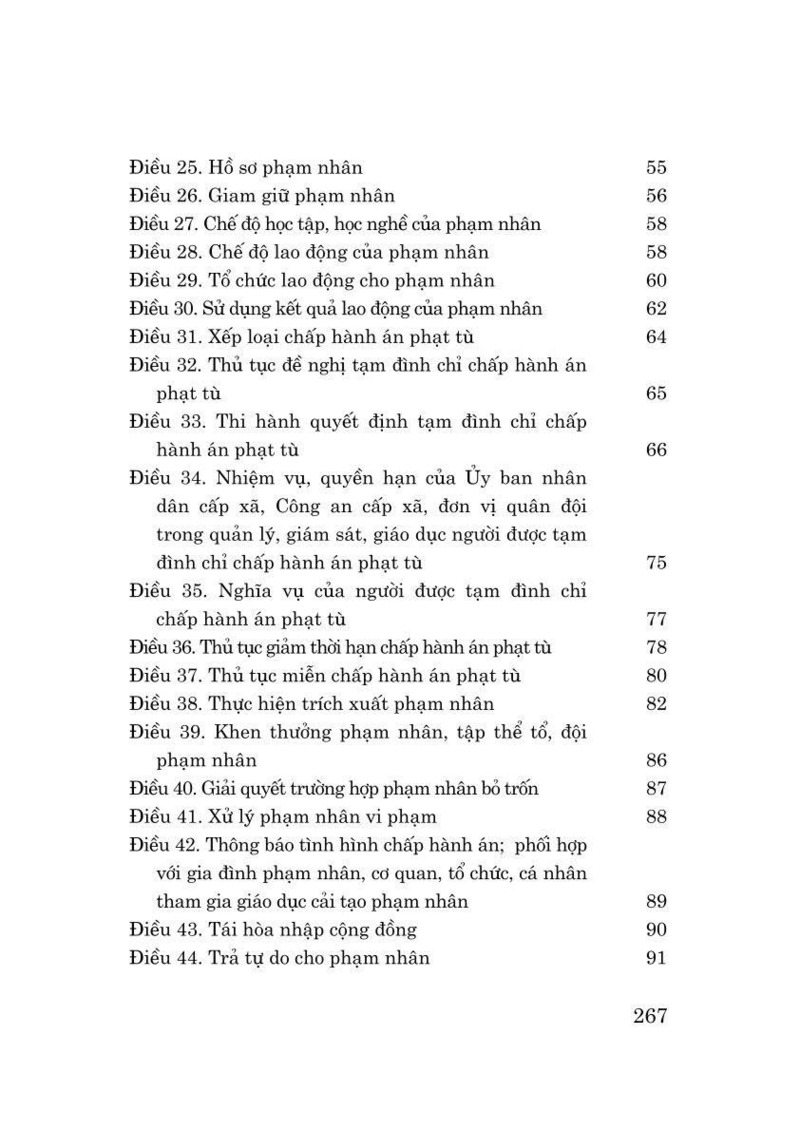 Điều 25. Hồ sơ phạm nhân 55
Điều 26. Giam giữ phạm nhân 56
Điều 27. Chế độ học tập, học nghề của phạm nhân 58
Điều 28. Chế độ lao động của phạm nhân 58
Điều 29. Tổ chức lao động cho phạm nhân 60
Điều 30. Sử dụng kết quả lao động của phạm nhân 62
Điều 31. Xếp loại chấp hành án phạt tù 64
Điều 32. Thủ tục đề nghị tạm đình chỉ chấp hành án phạt tù 65
Điều 33. Thi hành quyết định tạm đình chỉ chấp hành án phạt tù 66
Điều 34. Nhiệm vụ, quyền hạn của Ủy ban nhân dân cấp xã, Công an cấp xã, đơn vị quân đội trong quản lý, giám sát, giáo dục người được tạm đình chỉ chấp hành án phạt tù 75
Điều 35. Nghĩa vụ của người được tạm đình chỉ chấp hành án phạt tù 77
Điều 36. Thủ tục giảm thời hạn chấp hành án phạt tù 78
Điều 37. Thủ tục miễn chấp hành án phạt tù 80
Điều 38. Thực hiện trích xuất phạm nhân 82
Điều 39. Khen thưởng phạm nhân, tập thể tổ, đội phạm nhân 86
Điều 40. Giải quyết trường hợp phạm nhân bỏ trốn 87
Điều 41. Xử lý phạm nhân vi phạm 88
Điều 42. Thông báo tình hình chấp hành án; phối hợp với gia đình phạm nhân, cơ quan, tổ chức, cá nhân tham gia giáo dục cải tạo phạm nhân 89
Điều 43. Tái hòa nhập cộng đồng 90
Điều 44. Trả tự do cho phạm nhân 91

267